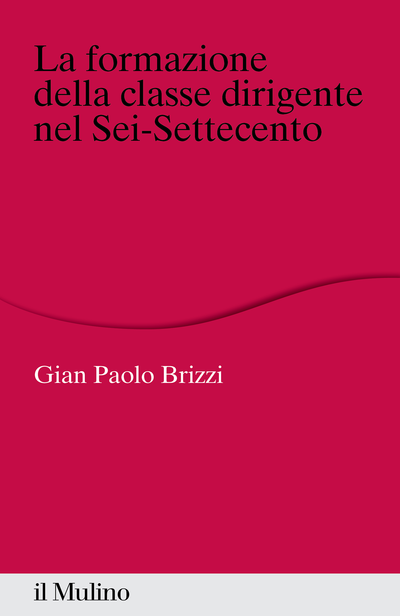 La formazione della classe dirigente nel Sei-Settecento

Gian Paolo Brizzi

il Mulino